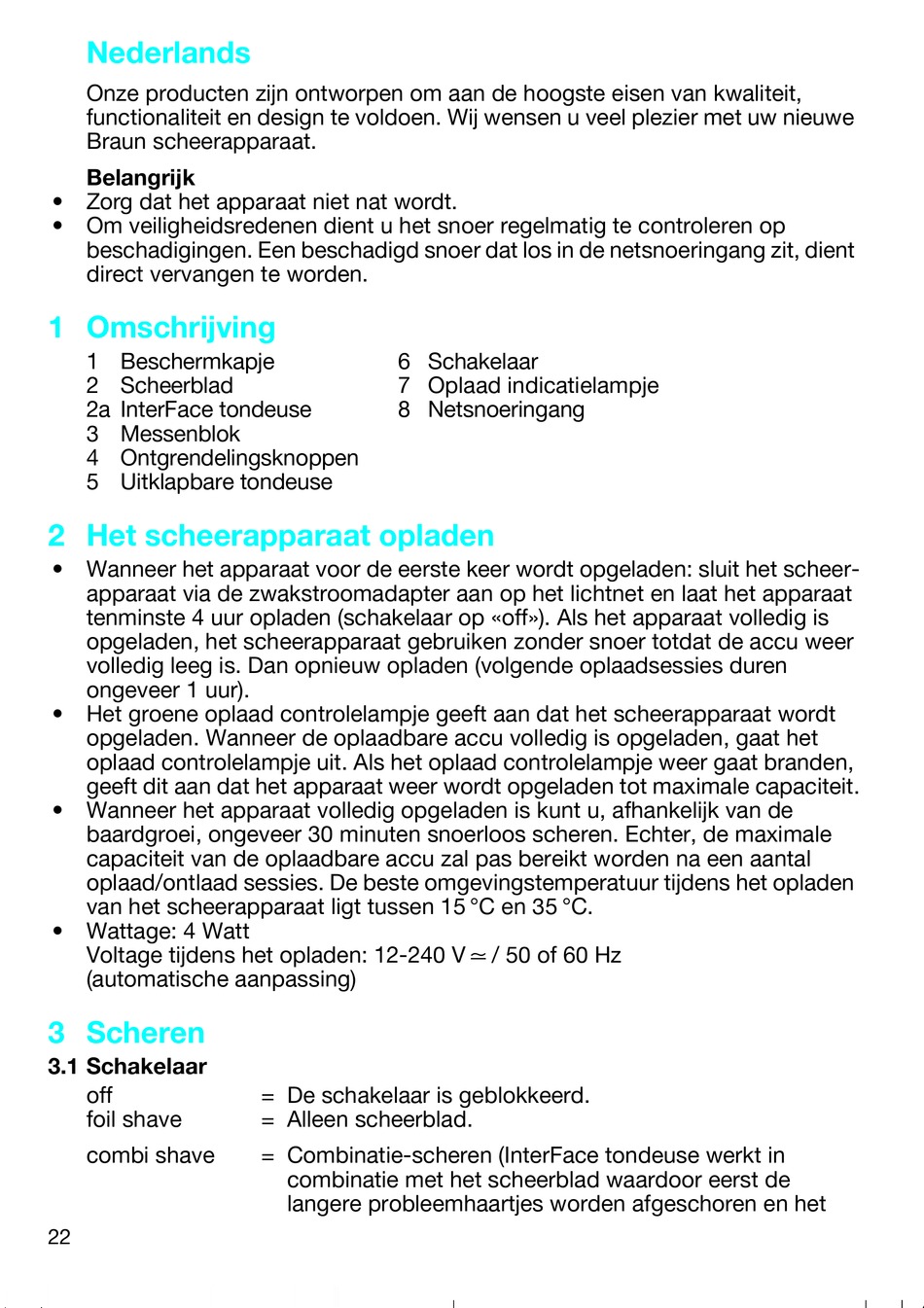 Nederlands

Onze producten zijn ontworpen om aan de hoogste eisen van kwaliteit, functionaliteit en design te voldoen. Wij wensen u veel plezier met uw nieuwe Braun scheerapparaat.

Belangrijk
• Zorg dat het apparaat niet nat wordt.
• Om veiligheidsredenen dient u het snoer regelmatig te controleren op beschadigingen. Een beschadigd snoer dat los in de netsnoeringang zit, dient direct vervangen te worden.

1 Omschrijving
1 Beschermkapje
2 Scheerblad
2a InterFace tondeuse
3 Messenblok
4 Ontgrendelingsknoppen
5 Uitklapbare tondeuse
6 Schakelaar
7 Oplaad indicatielampje
8 Netsnoeringang

2 Het scheerapparaat opladen
• Wanneer het apparaat voor de eerste keer wordt opgeladen: sluit het scheerapparaat via de zwakstroomadapter aan op het lichtnet en laat het apparaat tenminste 4 uur opladen (schakelaar op «off»). Als het apparaat volledig is opgeladen, het scheerapparaat gebruiken zonder snoer totdat de accu weer volledig leeg is. Dan opnieuw opladen (volgende oplaadsessies duren ongeveer 1 uur).
• Het groene oplaad controlelampje geeft aan dat het scheerapparaat wordt opgeladen. Wanneer de oplaadbare accu volledig is opgeladen, gaat het oplaad controlelampje uit. Als het oplaad controlelampje weer gaat branden, geeft dit aan dat het apparaat weer wordt opgeladen tot maximale capaciteit.
• Wanneer het apparaat volledig opgeladen is kunt u, afhankelijk van de baardgroei, ongeveer 30 minuten snoerloos scheren. Echter, de maximale capaciteit van de oplaadbare accu zal pas bereikt worden na een aantal oplaad/ontlaad sessies. De beste omgevingstemperatuur tijdens het opladen van het scheerapparaat ligt tussen 15 °C en 35 °C.
• Wattage: 4 Watt
Voltage tijdens het opladen: 12-240 V ≃ / 50 of 60 Hz (automatische aanpassing)

3 Scheren
3.1 Schakelaar
off = De schakelaar is geblokkeerd.
foil shave = Alleen scheerblad.
combi shave = Combinatie-scheren (InterFace tondeuse werkt in combinatie met het scheerblad waardoor eerst de langere probleemhaartjes worden afgeschoren en het

22